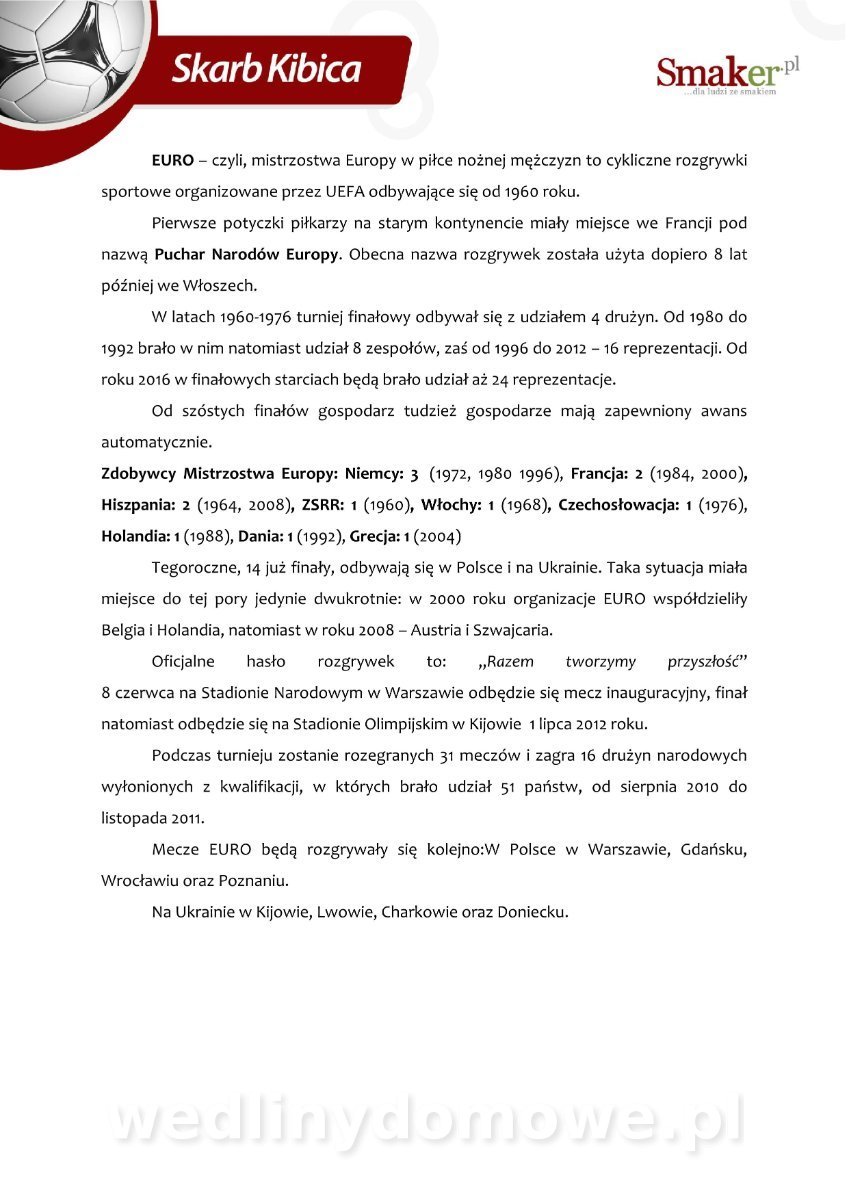 Skarb Kibica

Smaker.pl
...dla ludzi ze smakiem

EURO – czyli, mistrzostwa Europy w piłce nożnej mężczyzn to cykliczne rozgrywki sportowe organizowane przez UEFA odbywające się od 1960 roku.

Pierwsze potyczki piłkarzy na starym kontynencie miały miejsce we Francji pod nazwą Puchar Narodów Europy. Obecna nazwa rozgrywek została użyta dopiero 8 lat później we Włoszech.

W latach 1960-1976 turniej finałowy odbywał się z udziałem 4 drużyn. Od 1980 do 1992 brało w nim natomiast udział 8 zespołów, zaś od 1996 do 2012 – 16 reprezentacji. Od roku 2016 w finałowych starciach będą brało udział aż 24 reprezentacje.

Od szóstych finałów gospodarz tudzież gospodarze mają zapewniony awans automatycznie.

Zdobywcy Mistrzostwa Europy: Niemcy: 3 (1972, 1980 1996), Francja: 2 (1984, 2000), Hiszpania: 2 (1964, 2008), ZSRR: 1 (1960), Włochy: 1 (1968), Czechosłowacja: 1 (1976), Holandia: 1 (1988), Dania: 1 (1992), Grecja: 1 (2004)

Tegoroczne, 14 już finały, odbywają się w Polsce i na Ukrainie. Taka sytuacja miała miejsce do tej pory jedynie dwukrotnie: w 2000 roku organizacje EURO współdzieliły Belgia i Holandia, natomiast w roku 2008 – Austria i Szwajcaria.

Oficjalne hasło rozgrywek to: „Razem tworzymy przyszłość” 8 czerwca na Stadionie Narodowym w Warszawie odbędzie się mecz inauguracyjny, finał natomiast odbędzie się na Stadionie Olimpijskim w Kijowie 1 lipca 2012 roku.

Podczas turnieju zostanie rozegranych 31 meczów i zagra 16 drużyn narodowych wyłonionych z kwalifikacji, w których brało udział 51 państw, od sierpnia 2010 do listopada 2011.

Mecze EURO będą rozgrywały się kolejno:W Polsce w Warszawie, Gdańsku, Wrocławiu oraz Poznaniu.

Na Ukrainie w Kijowie, Lwowie, Charkowie oraz Doniecku.

wedlinydomowe.pl